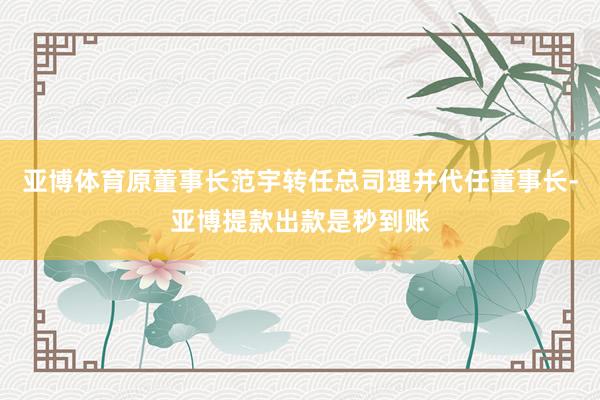 亚博体育原董事长范宇转任总司理并代任董事长-亚博提款出款是秒到账